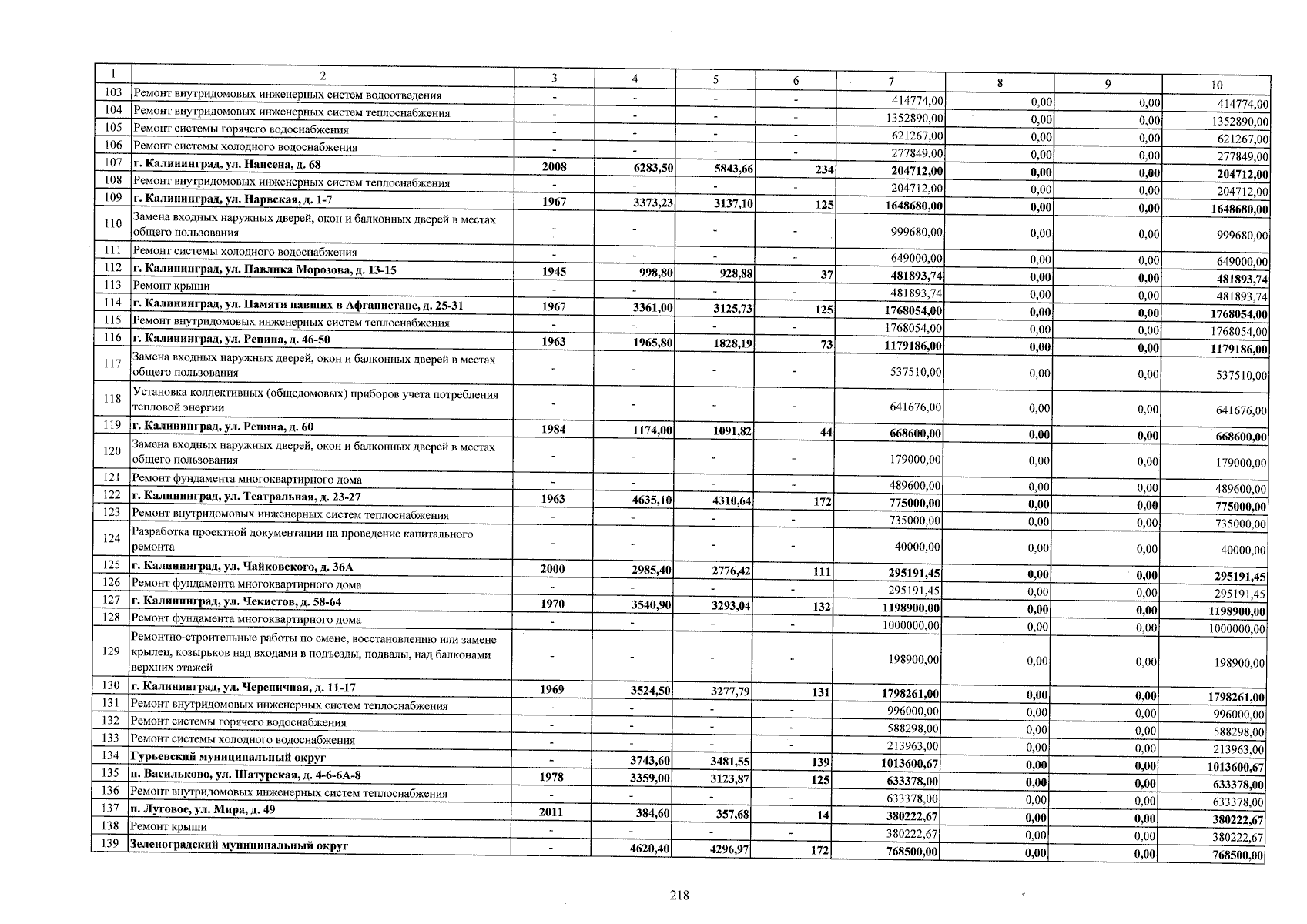 | 1 | 2 | 3 | 4 | 5 | 6 | 7 | 8 | 9 | 10 |
|---|---|---|---|---|---|---|---|---|---|
| 103 | Ремонт внутридомовых инженерных систем водоотведения | - | - | - | - | 414774,00 | 0,00 | 0,00 | 414774,00 |
| 104 | Ремонт внутридомовых инженерных систем теплоснабжения | - | - | - | - | 1352890,00 | 0,00 | 0,00 | 1352890,00 |
| 105 | Ремонт системы горячего водоснабжения | - | - | - | - | 621267,00 | 0,00 | 0,00 | 621267,00 |
| 106 | Ремонт системы холодного водоснабжения | - | - | - | - | 277849,00 | 0,00 | 0,00 | 277849,00 |
| 107 | г. Калининград, ул. Нансена, д. 68 | 2008 | 6283,50 | 5843,66 | 234 | 204712,00 | 0,00 | 0,00 | 204712,00 |
| 108 | Ремонт внутридомовых инженерных систем теплоснабжения | - | - | - | - | 204712,00 | 0,00 | 0,00 | 204712,00 |
| 109 | г. Калининград, ул. Нарвская, д. 1-7 | 1967 | 3373,23 | 3137,10 | 125 | 1648680,00 | 0,00 | 0,00 | 1648680,00 |
| 110 | Замена входных наружных дверей, окон и балконных дверей в местах общего пользования | - | - | - | - | 999680,00 | 0,00 | 0,00 | 999680,00 |
| 111 | Ремонт системы холодного водоснабжения | - | - | - | - | 649000,00 | 0,00 | 0,00 | 649000,00 |
| 112 | г. Калининград, ул. Павлика Морозова, д. 13-15 | 1945 | 998,80 | 928,88 | 37 | 481893,74 | 0,00 | 0,00 | 481893,74 |
| 113 | Ремонт крыши | - | - | - | - | 481893,74 | 0,00 | 0,00 | 481893,74 |
| 114 | г. Калининград, ул. Памяти павших в Афганистане, д. 25-31 | 1967 | 3361,00 | 3125,73 | 125 | 1768054,00 | 0,00 | 0,00 | 1768054,00 |
| 115 | Ремонт внутридомовых инженерных систем теплоснабжения | - | - | - | - | 1768054,00 | 0,00 | 0,00 | 1768054,00 |
| 116 | г. Калининград, ул. Репина, д. 46-50 | 1963 | 1965,80 | 1828,19 | 73 | 1179186,00 | 0,00 | 0,00 | 1179186,00 |
| 117 | Замена входных наружных дверей, окон и балконных дверей в местах общего пользования | - | - | - | - | 537510,00 | 0,00 | 0,00 | 537510,00 |
| 118 | Установка коллективных (общедомовых) приборов учета потребления тепловой энергии | - | - | - | - | 641676,00 | 0,00 | 0,00 | 641676,00 |
| 119 | г. Калининград, ул. Репина, д. 60 | 1984 | 1174,00 | 1091,82 | 44 | 668600,00 | 0,00 | 0,00 | 668600,00 |
| 120 | Замена входных наружных дверей, окон и балконных дверей в местах общего пользования | - | - | - | - | 179000,00 | 0,00 | 0,00 | 179000,00 |
| 121 | Ремонт фундамента многоквартирного дома | - | - | - | - | 489600,00 | 0,00 | 0,00 | 489600,00 |
| 122 | г. Калининград, ул. Театральная, д. 23-27 | 1963 | 4635,10 | 4310,64 | 172 | 775000,00 | 0,00 | 0,00 | 775000,00 |
| 123 | Ремонт внутридомовых инженерных систем теплоснабжения | - | - | - | - | 735000,00 | 0,00 | 0,00 | 735000,00 |
| 124 | Разработка проектной документации на проведение капитального ремонта | - | - | - | - | 40000,00 | 0,00 | 0,00 | 40000,00 |
| 125 | г. Калининград, ул. Чайковского, д. 36А | 2000 | 2985,40 | 2776,42 | 111 | 295191,45 | 0,00 | 0,00 | 295191,45 |
| 126 | Ремонт фундамента многоквартирного дома | - | - | - | - | 295191,45 | 0,00 | 0,00 | 295191,45 |
| 127 | г. Калининград, ул. Чекистов, д. 58-64 | 1970 | 3540,90 | 3293,04 | 132 | 1198900,00 | 0,00 | 0,00 | 1198900,00 |
| 128 | Ремонт фундамента многоквартирного дома | - | - | - | - | 1000000,00 | 0,00 | 0,00 | 1000000,00 |
| 129 | Ремонтно-строительные работы по смене, восстановлению или замене крылец, козырьков над входами в подъезды, подвалы, над балконами верхних этажей | - | - | - | - | 198900,00 | 0,00 | 0,00 | 198900,00 |
| 130 | г. Калининград, ул. Черепичная, д. 11-17 | 1969 | 3524,50 | 3277,79 | 131 | 1798261,00 | 0,00 | 0,00 | 1798261,00 |
| 131 | Ремонт внутридомовых инженерных систем теплоснабжения | - | - | - | - | 996000,00 | 0,00 | 0,00 | 996000,00 |
| 132 | Ремонт системы горячего водоснабжения | - | - | - | - | 588298,00 | 0,00 | 0,00 | 588298,00 |
| 133 | Ремонт системы холодного водоснабжения | - | - | - | - | 213963,00 | 0,00 | 0,00 | 213963,00 |
| 134 | Гурьевский муниципальный округ | - | 3743,60 | 3481,55 | 139 | 1013600,67 | 0,00 | 0,00 | 1013600,67 |
| 135 | п. Васильково, ул. Шатурская, д. 4-6-6А-8 | 1978 | 3359,00 | 3123,87 | 125 | 633378,00 | 0,00 | 0,00 | 633378,00 |
| 136 | Ремонт внутридомовых инженерных систем теплоснабжения | - | - | - | - | 633378,00 | 0,00 | 0,00 | 633378,00 |
| 137 | п. Луговое, ул. Мира, д. 49 | 2011 | 384,60 | 357,68 | 14 | 380222,67 | 0,00 | 0,00 | 380222,67 |
| 138 | Ремонт крыши | - | - | - | - | 380222,67 | 0,00 | 0,00 | 380222,67 |
| 139 | Зеленоградский муниципальный округ | - | 4620,40 | 4296,97 | 172 | 768500,00 | 0,00 | 0,00 | 768500,00 |

218